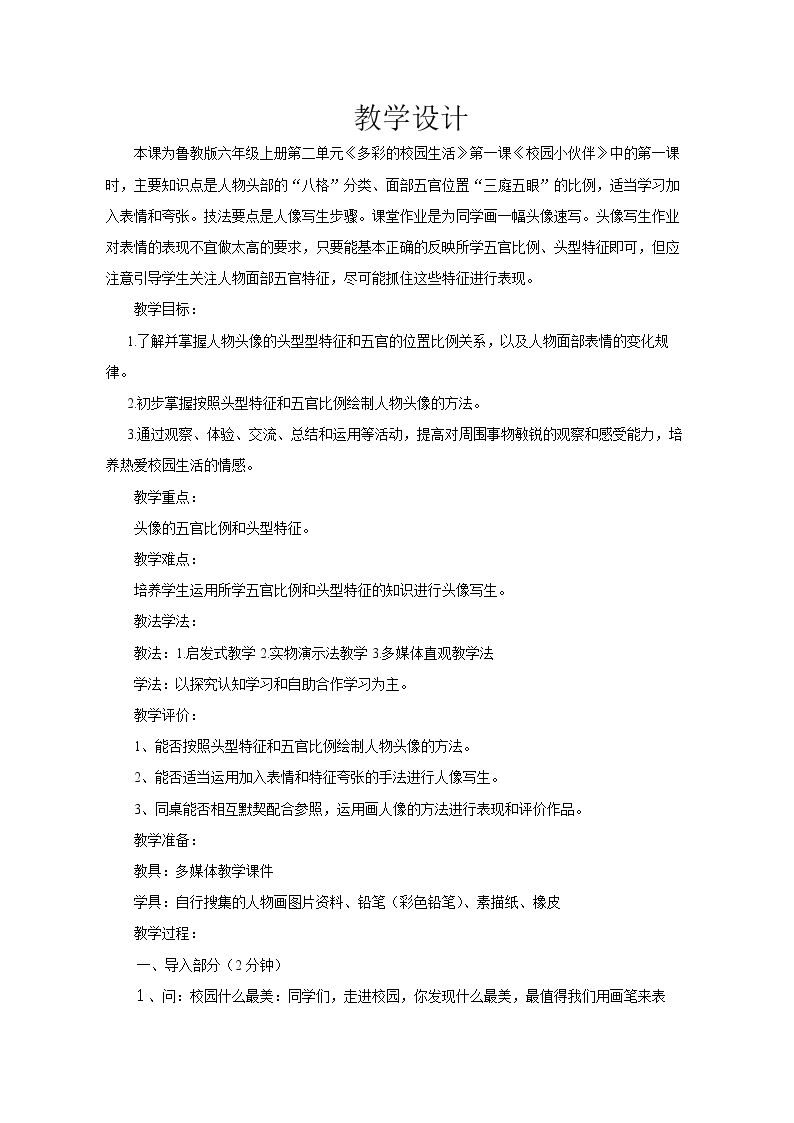 教学设计

本课为鲁教版六年级上册第二单元《多彩的校园生活》第一课《校园小伙伴》中的第一课时，主要知识点是人物头部的“八格”分类、面部五官位置“三庭五眼”的比例，适当学习加入表情和夸张。技法要点是人像写生步骤。课堂作业是为同学画一幅头像速写。头像写生作业对表情的表现不宜做太高的要求，只要能基本正确的反映所学五官比例、头型特征即可，但应注意引导学生关注人物面部五官特征，尽可能抓住这些特征进行表现。

教学目标：

1.了解并掌握人物头像的头型型特征和五官的位置比例关系，以及人物面部表情的变化规律。

2.初步掌握按照头型特征和五官比例绘制人物头像的方法。

3.通过观察、体验、交流、总结和运用等活动，提高对周围事物敏锐的观察和感受能力，培养热爱校园生活的情感。

教学重点：

头像的五官比例和头型特征。

教学难点：

培养学生运用所学五官比例和头型特征的知识进行头像写生。

教法学法：

教法：1.启发式教学 2.实物演示法教学 3.多媒体直观教学法

学法：以探究认知学习和自助合作学习为主。

教学评价：

1、能否按照头型特征和五官比例绘制人物头像的方法。

2、能否适当运用加入表情和特征夸张的手法进行人像写生。

3、同桌能否相互默契配合参照，运用画人像的方法进行表现和评价作品。

教学准备：

教具：多媒体教学课件

学具：自行搜集的人物画图片资料、铅笔（彩色铅笔）、素描纸、橡皮

教学过程：

一、导入部分（2分钟）

1、问：校园什么最美：同学们，走进校园，你发现什么最美，最值得我们用画笔来表